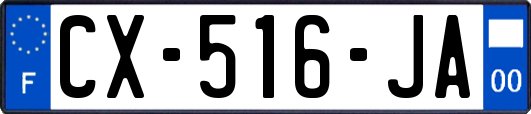 F

CX-516-JA

00